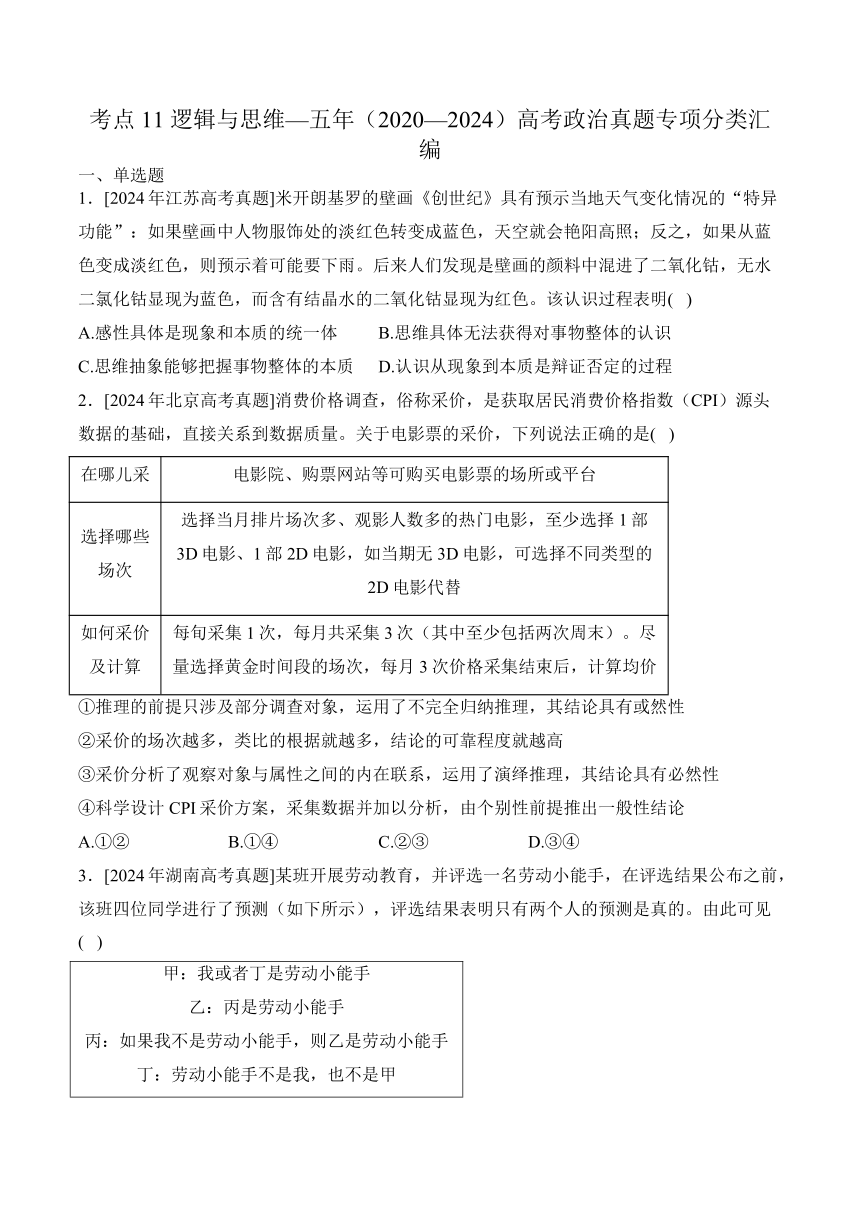 考点 11 逻辑与思维—五年（2020—2024）高考政治真题专项分类汇编

一、单选题

1．[2024 年江苏高考真题]米开朗基罗的壁画《创世纪》具有预示当地天气变化情况的“特异功能”：如果壁画中人物服饰处的淡红色转变成蓝色，天空就会艳阳高照；反之，如果从蓝色变成淡红色，则预示着可能要下雨。后来人们发现是壁画的颜料中混进了二氧化钴，无水二氯化钴显现为蓝色，而含有结晶水的二氧化钴显现为红色。该认识过程表明( )

A.感性具体是现象和本质的统一体　　B.思维具体无法获得对事物整体的认识

C.思维抽象能够把握事物整体的本质　　D.认识从现象到本质是辩证否定的过程

2．[2024 年北京高考真题]消费价格调查，俗称采价，是获取居民消费价格指数（CPI）源头数据的基础，直接关系到数据质量。关于电影票的采价，下列说法正确的是( )

| 在哪儿采 | 电影院、购票网站等可购买电影票的场所或平台 |
|---|---|
| 选择哪些场次 | 选择当月排片场次多、观影人数多的热门电影，至少选择 1 部 3D 电影、1 部 2D 电影，如当期无 3D 电影，可选择不同类型的 2D 电影代替 |
| 如何采价及计算 | 每旬采集 1 次，每月共采集 3 次（其中至少包括两次周末）。尽量选择黄金时间段的场次，每月 3 次价格采集结束后，计算均价 |

①推理的前提只涉及部分调查对象，运用了不完全归纳推理，其结论具有或然性

②采价的场次越多，类比的根据就越多，结论的可靠程度就越高

③采价分析了观察对象与属性之间的内在联系，运用了演绎推理，其结论具有必然性

④科学设计 CPI 采价方案，采集数据并加以分析，由个别性前提推出一般性结论

A.①②　　B.①④　　C.②③　　D.③④

3．[2024 年湖南高考真题]某班开展劳动教育，并评选一名劳动小能手，在评选结果公布之前，该班四位同学进行了预测（如下所示），评选结果表明只有两个人的预测是真的。由此可见( )

甲：我或者丁是劳动小能手
乙：丙是劳动小能手
丙：如果我不是劳动小能手，则乙是劳动小能手
丁：劳动小能手不是我，也不是甲